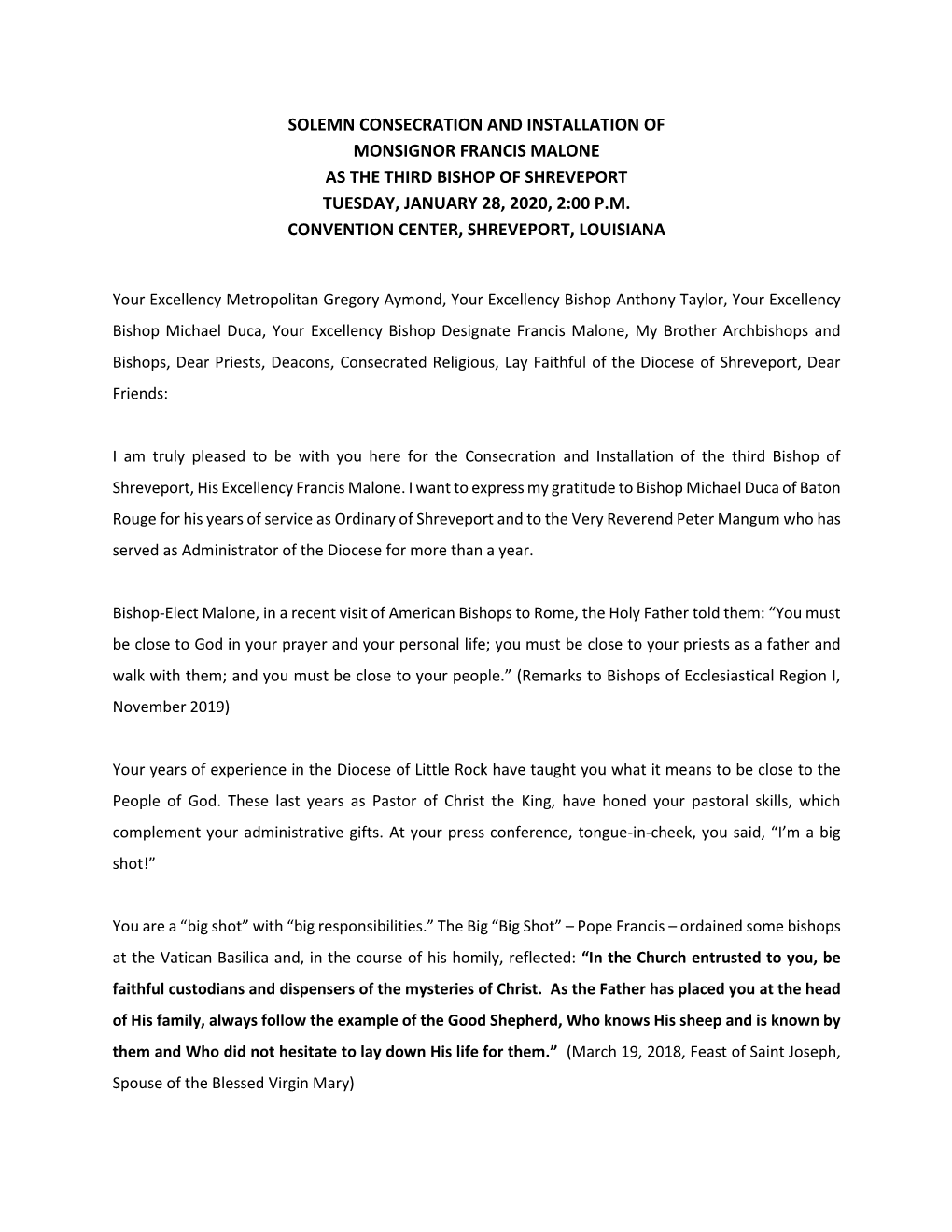 SOLEMN CONSECRATION AND INSTALLATION OF
MONSIGNOR FRANCIS MALONE
AS THE THIRD BISHOP OF SHREVEPORT
TUESDAY, JANUARY 28, 2020, 2:00 P.M.
CONVENTION CENTER, SHREVEPORT, LOUISIANA

Your Excellency Metropolitan Gregory Aymond, Your Excellency Bishop Anthony Taylor, Your Excellency Bishop Michael Duca, Your Excellency Bishop Designate Francis Malone, My Brother Archbishops and Bishops, Dear Priests, Deacons, Consecrated Religious, Lay Faithful of the Diocese of Shreveport, Dear Friends:

I am truly pleased to be with you here for the Consecration and Installation of the third Bishop of Shreveport, His Excellency Francis Malone. I want to express my gratitude to Bishop Michael Duca of Baton Rouge for his years of service as Ordinary of Shreveport and to the Very Reverend Peter Mangum who has served as Administrator of the Diocese for more than a year.

Bishop-Elect Malone, in a recent visit of American Bishops to Rome, the Holy Father told them: “You must be close to God in your prayer and your personal life; you must be close to your priests as a father and walk with them; and you must be close to your people.” (Remarks to Bishops of Ecclesiastical Region I, November 2019)

Your years of experience in the Diocese of Little Rock have taught you what it means to be close to the People of God. These last years as Pastor of Christ the King, have honed your pastoral skills, which complement your administrative gifts. At your press conference, tongue-in-cheek, you said, “I’m a big shot!”

You are a “big shot” with “big responsibilities.” The Big “Big Shot” – Pope Francis – ordained some bishops at the Vatican Basilica and, in the course of his homily, reflected: “In the Church entrusted to you, be faithful custodians and dispensers of the mysteries of Christ. As the Father has placed you at the head of His family, always follow the example of the Good Shepherd, Who knows His sheep and is known by them and Who did not hesitate to lay down His life for them.” (March 19, 2018, Feast of Saint Joseph, Spouse of the Blessed Virgin Mary)